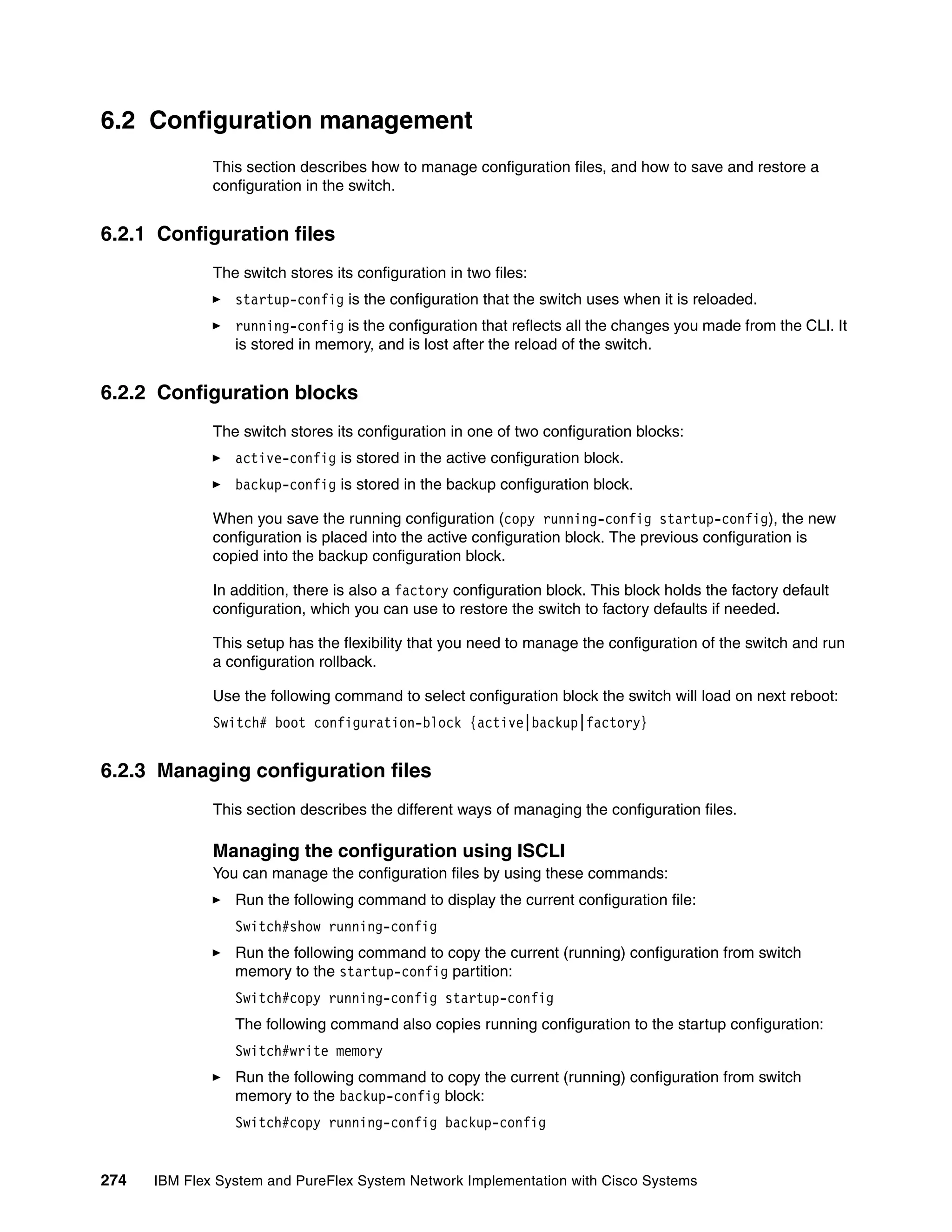 6.2 Configuration management

This section describes how to manage configuration files, and how to save and restore a configuration in the switch.

6.2.1 Configuration files

The switch stores its configuration in two files:

► startup-config is the configuration that the switch uses when it is reloaded.

► running-config is the configuration that reflects all the changes you made from the CLI. It is stored in memory, and is lost after the reload of the switch.

6.2.2 Configuration blocks

The switch stores its configuration in one of two configuration blocks:

► active-config is stored in the active configuration block.

► backup-config is stored in the backup configuration block.

When you save the running configuration (copy running-config startup-config), the new configuration is placed into the active configuration block. The previous configuration is copied into the backup configuration block.

In addition, there is also a factory configuration block. This block holds the factory default configuration, which you can use to restore the switch to factory defaults if needed.

This setup has the flexibility that you need to manage the configuration of the switch and run a configuration rollback.

Use the following command to select configuration block the switch will load on next reboot:

Switch# boot configuration-block {active|backup|factory}

6.2.3 Managing configuration files

This section describes the different ways of managing the configuration files.

Managing the configuration using ISCLI

You can manage the configuration files by using these commands:

► Run the following command to display the current configuration file:

Switch#show running-config

► Run the following command to copy the current (running) configuration from switch memory to the startup-config partition:

Switch#copy running-config startup-config

The following command also copies running configuration to the startup configuration:

Switch#write memory

► Run the following command to copy the current (running) configuration from switch memory to the backup-config block:

Switch#copy running-config backup-config

274 IBM Flex System and PureFlex System Network Implementation with Cisco Systems